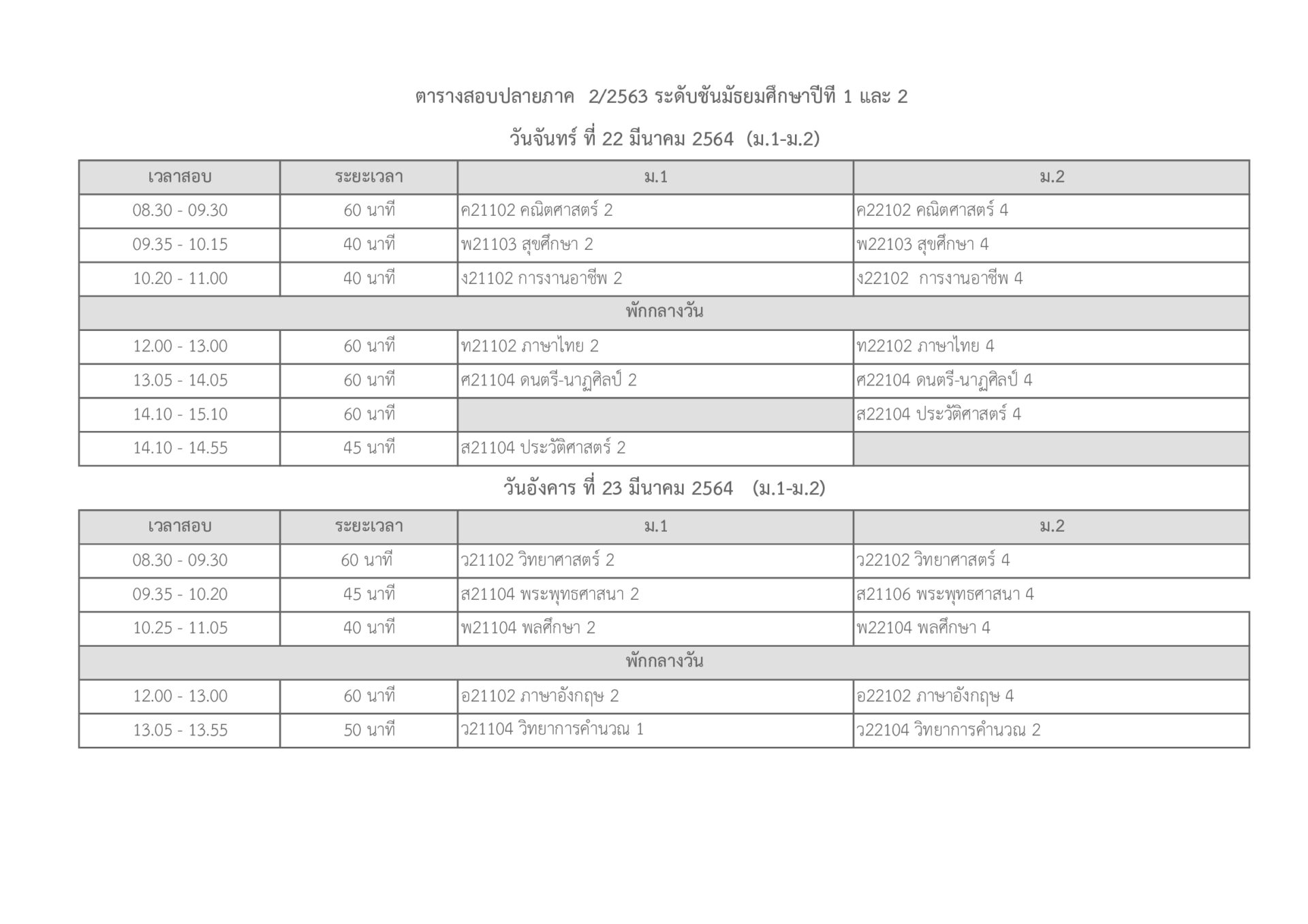 ตารางสอบปลายภาค 2/2563 ระดับชั้นมัธยมศึกษาปีที่ 1 และ 2

วันจันทร์ ที่ 22 มีนาคม 2564 (ม.1-ม.2)

| เวลาสอบ | ระยะเวลา | ม.1 | ม.2 |
|---|---|---|---|
| 08.30 - 09.30 | 60 นาที | ค21102 คณิตศาสตร์ 2 | ค22102 คณิตศาสตร์ 4 |
| 09.35 - 10.15 | 40 นาที | พ21103 สุขศึกษา 2 | พ22103 สุขศึกษา 4 |
| 10.20 - 11.00 | 40 นาที | ง21102 การงานอาชีพ 2 | ง22102 การงานอาชีพ 4 |
| พักกลางวัน | | | |
| 12.00 - 13.00 | 60 นาที | ท21102 ภาษาไทย 2 | ท22102 ภาษาไทย 4 |
| 13.05 - 14.05 | 60 นาที | ศ21104 ดนตรี-นาฏศิลป์ 2 | ศ22104 ดนตรี-นาฏศิลป์ 4 |
| 14.10 - 15.10 | 60 นาที | | ส22104 ประวัติศาสตร์ 4 |
| 14.10 - 14.55 | 45 นาที | ส21104 ประวัติศาสตร์ 2 | |

วันอังคาร ที่ 23 มีนาคม 2564 (ม.1-ม.2)

| เวลาสอบ | ระยะเวลา | ม.1 | ม.2 |
|---|---|---|---|
| 08.30 - 09.30 | 60 นาที | ว21102 วิทยาศาสตร์ 2 | ว22102 วิทยาศาสตร์ 4 |
| 09.35 - 10.20 | 45 นาที | ส21104 พระพุทธศาสนา 2 | ส21106 พระพุทธศาสนา 4 |
| 10.25 - 11.05 | 40 นาที | พ21104 พลศึกษา 2 | พ22104 พลศึกษา 4 |
| พักกลางวัน | | | |
| 12.00 - 13.00 | 60 นาที | อ21102 ภาษาอังกฤษ 2 | อ22102 ภาษาอังกฤษ 4 |
| 13.05 - 13.55 | 50 นาที | ว21104 วิทยาการคำนวณ 1 | ว22104 วิทยาการคำนวณ 2 |